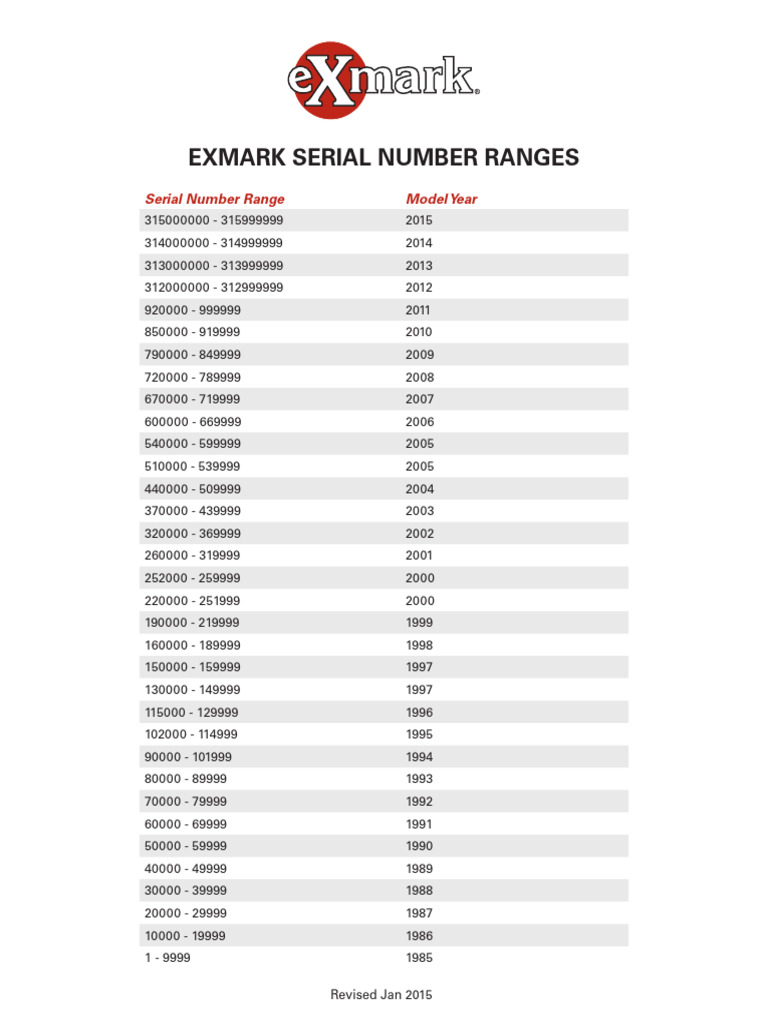 eXmark.

EXMARK SERIAL NUMBER RANGES

| Serial Number Range | Model Year |
|---|---|
| 315000000 - 315999999 | 2015 |
| 314000000 - 314999999 | 2014 |
| 313000000 - 313999999 | 2013 |
| 312000000 - 312999999 | 2012 |
| 920000 - 999999 | 2011 |
| 850000 - 919999 | 2010 |
| 790000 - 849999 | 2009 |
| 720000 - 789999 | 2008 |
| 670000 - 719999 | 2007 |
| 600000 - 669999 | 2006 |
| 540000 - 599999 | 2005 |
| 510000 - 539999 | 2005 |
| 440000 - 509999 | 2004 |
| 370000 - 439999 | 2003 |
| 320000 - 369999 | 2002 |
| 260000 - 319999 | 2001 |
| 252000 - 259999 | 2000 |
| 220000 - 251999 | 2000 |
| 190000 - 219999 | 1999 |
| 160000 - 189999 | 1998 |
| 150000 - 159999 | 1997 |
| 130000 - 149999 | 1997 |
| 115000 - 129999 | 1996 |
| 102000 - 114999 | 1995 |
| 90000 - 101999 | 1994 |
| 80000 - 89999 | 1993 |
| 70000 - 79999 | 1992 |
| 60000 - 69999 | 1991 |
| 50000 - 59999 | 1990 |
| 40000 - 49999 | 1989 |
| 30000 - 39999 | 1988 |
| 20000 - 29999 | 1987 |
| 10000 - 19999 | 1986 |
| 1 - 9999 | 1985 |

Revised Jan 2015